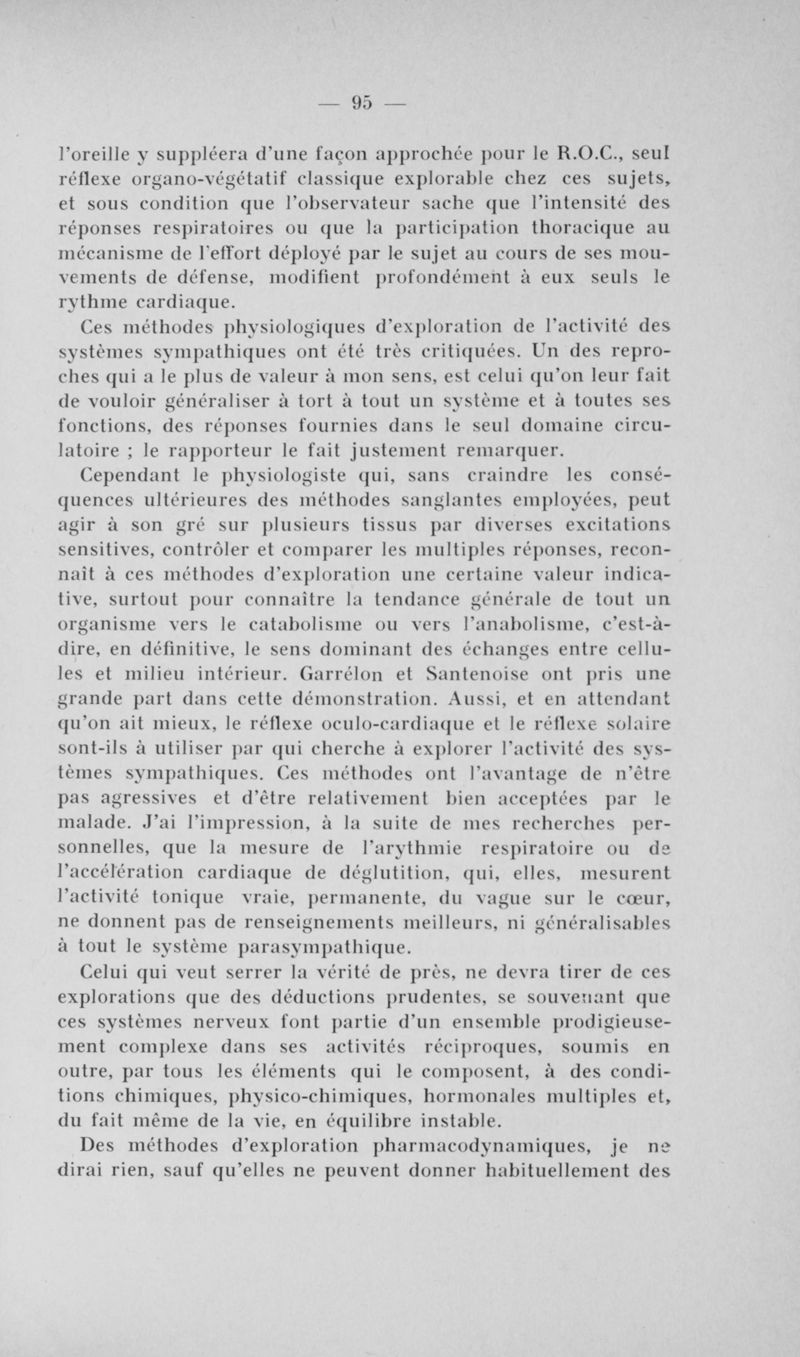 — 95 —

l'oreille y suppléera d'une façon approchée pour le R.O.C., seul réflexe organo-végétatif classique explorable chez ces sujets, et sous condition que l'observateur sache que l'intensité des réponses respiratoires ou que la participation thoracique au mécanisme de l'effort déployé par le sujet au cours de ses mouvements de défense, modifient profondément à eux seuls le rythme cardiaque.

Ces méthodes physiologiques d'exploration de l'activité des systèmes sympathiques ont été très critiquées. Un des reproches qui a le plus de valeur à mon sens, est celui qu'on leur fait de vouloir généraliser à tort à tout un système et à toutes ses fonctions, des réponses fournies dans le seul domaine circulatoire ; le rapporteur le fait justement remarquer.

Cependant le physiologiste qui, sans craindre les conséquences ultérieures des méthodes sanglantes employées, peut agir à son gré sur plusieurs tissus par diverses excitations sensitives, contrôler et comparer les multiples réponses, reconnaît à ces méthodes d'exploration une certaine valeur indicative, surtout pour connaître la tendance générale de tout un organisme vers le catabolisme ou vers l'anabolisme, c'est-à-dire, en définitive, le sens dominant des échanges entre cellules et milieu intérieur. Garrélon et Santenoise ont pris une grande part dans cette démonstration. Aussi, et en attendant qu'on ait mieux, le réflexe oculo-cardiaque et le réflexe solaire sont-ils à utiliser par qui cherche à explorer l'activité des systèmes sympathiques. Ces méthodes ont l'avantage de n'être pas agressives et d'être relativement bien acceptées par le malade. J'ai l'impression, à la suite de mes recherches personnelles, que la mesure de l'arythmie respiratoire ou de l'accélération cardiaque de déglutition, qui, elles, mesurent l'activité tonique vraie, permanente, du vague sur le cœur, ne donnent pas de renseignements meilleurs, ni généralisables à tout le système parasympathique.

Celui qui veut serrer la vérité de près, ne devra tirer de ces explorations que des déductions prudentes, se souvenant que ces systèmes nerveux font partie d'un ensemble prodigieusement complexe dans ses activités réciproques, soumis en outre, par tous les éléments qui le composent, à des conditions chimiques, physico-chimiques, hormonales multiples et, du fait même de la vie, en équilibre instable.

Des méthodes d'exploration pharmacodynamiques, je ne dirai rien, sauf qu'elles ne peuvent donner habituellement des